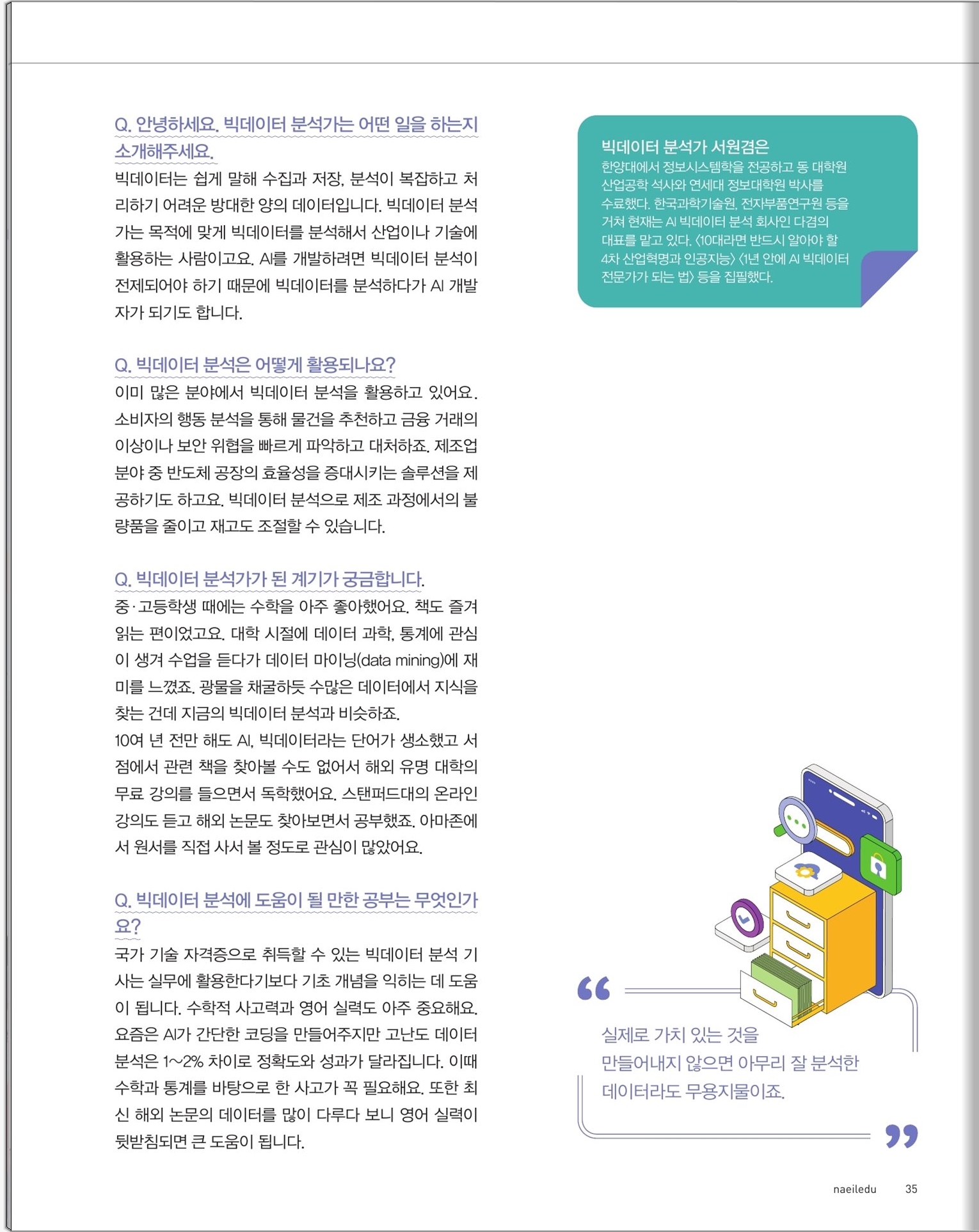 Q. 안녕하세요. 빅데이터 분석가는 어떤 일을 하는지 소개해주세요.
빅데이터는 쉽게 말해 수집과 저장, 분석이 복잡하고 처리하기 어려운 방대한 양의 데이터입니다. 빅데이터 분석가는 목적에 맞게 빅데이터를 분석해서 산업이나 기술에 활용하는 사람이고요. AI를 개발하려면 빅데이터 분석이 전제되어야 하기 때문에 빅데이터를 분석하다가 AI 개발자가 되기도 합니다.

Q. 빅데이터 분석은 어떻게 활용되나요?
이미 많은 분야에서 빅데이터 분석을 활용하고 있어요. 소비자의 행동 분석을 통해 물건을 추천하고 금융 거래의 이상이나 보안 위협을 빠르게 파악하고 대처하죠. 제조업 분야 중 반도체 공장의 효율성을 증대시키는 솔루션을 제공하기도 하고요. 빅데이터 분석으로 제조 과정에서의 불량품을 줄이고 재고도 조절할 수 있습니다.

Q. 빅데이터 분석가가 된 계기가 궁금합니다.
중·고등학생 때에는 수학을 아주 좋아했어요. 책도 즐겨 읽는 편이었고요. 대학 시절에 데이터 과학, 통계에 관심이 생겨 수업을 듣다가 데이터 마이닝(data mining)에 재미를 느꼈죠. 광물을 채굴하듯 수많은 데이터에서 지식을 찾는 건데 지금의 빅데이터 분석과 비슷하죠.
10여 년 전만 해도 AI, 빅데이터라는 단어가 생소했고 서점에서 관련 책을 찾아볼 수도 없어서 해외 유명 대학의 무료 강의를 들으면서 독학했어요. 스탠퍼드대의 온라인 강의도 듣고 해외 논문도 찾아보면서 공부했죠. 아마존에서 원서를 직접 사서 볼 정도로 관심이 많았어요.

Q. 빅데이터 분석에 도움이 될 만한 공부는 무엇인가요?
국가 기술 자격증으로 취득할 수 있는 빅데이터 분석 기사는 실무에 활용한다기보다 기초 개념을 익히는 데 도움이 됩니다. 수학적 사고력과 영어 실력도 아주 중요해요. 요즘은 AI가 간단한 코딩을 만들어주지만 고난도 데이터 분석은 1~2% 차이로 정확도와 성과가 달라집니다. 이때 수학과 통계를 바탕으로 한 사고가 꼭 필요해요. 또한 최신 해외 논문의 데이터를 많이 다루다 보니 영어 실력이 뒷받침되면 큰 도움이 됩니다.

빅데이터 분석가 서원겸은
한양대에서 정보시스템학을 전공하고 동 대학원 산업공학 석사와 연세대 정보대학원 박사를 수료했다. 한국과학기술원, 전자부품연구원 등을 거쳐 현재는 AI 빅데이터 분석 회사인 다겸의 대표를 맡고 있다. <10대라면 반드시 알아야 할 4차 산업혁명과 인공지능> <1년 안에 AI 빅데이터 전문가가 되는 법> 등을 집필했다.

“ 실제로 가치 있는 것을 만들어내지 않으면 아무리 잘 분석한 데이터라도 무용지물이죠. ”

naeiledu 35